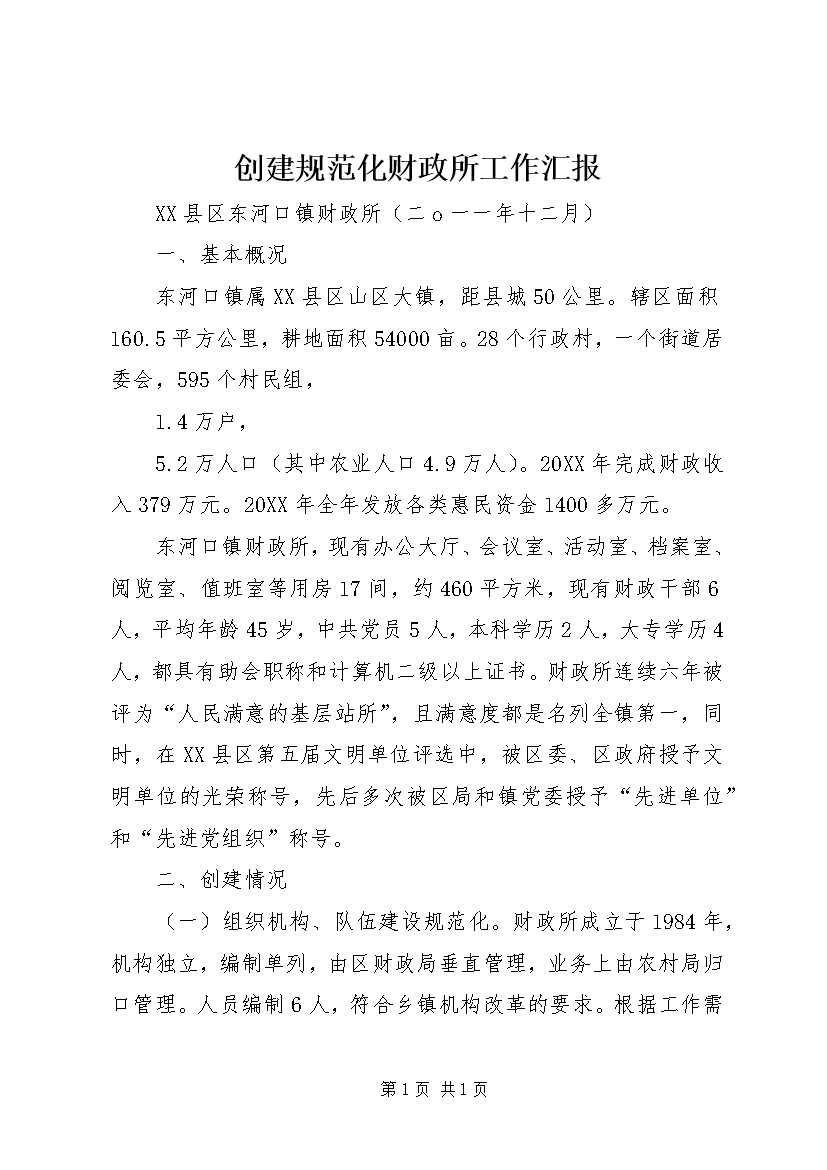 创建规范化财政所工作汇报

XX县区东河口镇财政所（二o一一年十二月）

一、基本概况

东河口镇属XX县区山区大镇，距县城50公里。辖区面积160.5平方公里，耕地面积54000亩。28个行政村，一个街道居委会，595个村民组，

1.4万户，

5.2万人口（其中农业人口4.9万人）。20XX年完成财政收入379万元。20XX年全年发放各类惠民资金1400多万元。

东河口镇财政所，现有办公大厅、会议室、活动室、档案室、阅览室、值班室等用房17间，约460平方米，现有财政干部6人，平均年龄45岁，中共党员5人，本科学历2人，大专学历4人，都具有助会职称和计算机二级以上证书。财政所连续六年被评为“人民满意的基层站所”，且满意度都是名列全镇第一，同时，在XX县区第五届文明单位评选中，被区委、区政府授予文明单位的光荣称号，先后多次被区局和镇党委授予“先进单位”和“先进党组织”称号。

二、创建情况

（一）组织机构、队伍建设规范化。财政所成立于1984年，机构独立，编制单列，由区财政局垂直管理，业务上由农村局归口管理。人员编制6人，符合乡镇机构改革的要求。根据工作需

第1页 共1页